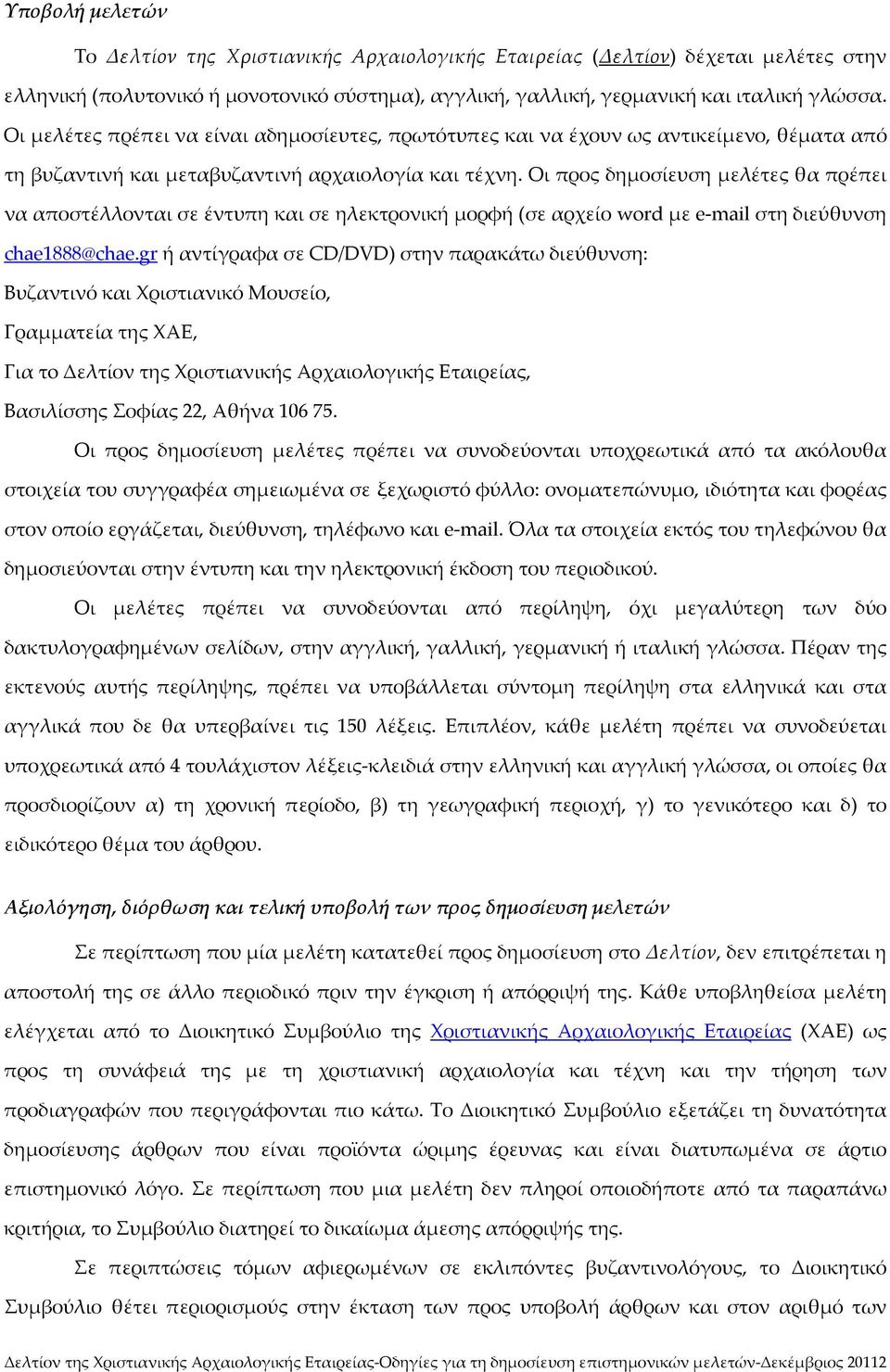 Υποβολή μελετών

Το Δελτίον της Χριστιανικής Αρχαιολογικής Εταιρείας (Δελτίον) δέχεται μελέτες στην ελληνική (πολυτονικό ή μονοτονικό σύστημα), αγγλική, γαλλική, γερμανική και ιταλική γλώσσα. Οι μελέτες πρέπει να είναι αδημοσίευτες, πρωτότυπες και να έχουν ως αντικείμενο, θέματα από τη βυζαντινή και μεταβυζαντινή αρχαιολογία και τέχνη. Οι προς δημοσίευση μελέτες θα πρέπει να αποστέλλονται σε έντυπη και σε ηλεκτρονική μορφή (σε αρχείο word με e-mail στη διεύθυνση chae1888@chae.gr ή αντίγραφα σε CD/DVD) στην παρακάτω διεύθυνση:

Βυζαντινό και Χριστιανικό Μουσείο,

Γραμματεία της ΧΑΕ,

Για το Δελτίον της Χριστιανικής Αρχαιολογικής Εταιρείας,

Βασιλίσσης Σοφίας 22, Αθήνα 106 75.

Οι προς δημοσίευση μελέτες πρέπει να συνοδεύονται υποχρεωτικά από τα ακόλουθα στοιχεία του συγγραφέα σημειωμένα σε ξεχωριστό φύλλο: ονοματεπώνυμο, ιδιότητα και φορέας στον οποίο εργάζεται, διεύθυνση, τηλέφωνο και e-mail. Όλα τα στοιχεία εκτός του τηλεφώνου θα δημοσιεύονται στην έντυπη και την ηλεκτρονική έκδοση του περιοδικού.

Οι μελέτες πρέπει να συνοδεύονται από περίληψη, όχι μεγαλύτερη των δύο δακτυλογραφημένων σελίδων, στην αγγλική, γαλλική, γερμανική ή ιταλική γλώσσα. Πέραν της εκτενούς αυτής περίληψης, πρέπει να υποβάλλεται σύντομη περίληψη στα ελληνικά και στα αγγλικά που δε θα υπερβαίνει τις 150 λέξεις. Επιπλέον, κάθε μελέτη πρέπει να συνοδεύεται υποχρεωτικά από 4 τουλάχιστον λέξεις-κλειδιά στην ελληνική και αγγλική γλώσσα, οι οποίες θα προσδιορίζουν α) τη χρονική περίοδο, β) τη γεωγραφική περιοχή, γ) το γενικότερο και δ) το ειδικότερο θέμα του άρθρου.

Αξιολόγηση, διόρθωση και τελική υποβολή των προς δημοσίευση μελετών

Σε περίπτωση που μία μελέτη κατατεθεί προς δημοσίευση στο Δελτίον, δεν επιτρέπεται η αποστολή της σε άλλο περιοδικό πριν την έγκριση ή απόρριψή της. Κάθε υποβληθείσα μελέτη ελέγχεται από το Διοικητικό Συμβούλιο της Χριστιανικής Αρχαιολογικής Εταιρείας (ΧΑΕ) ως προς τη συνάφειά της με τη χριστιανική αρχαιολογία και τέχνη και την τήρηση των προδιαγραφών που περιγράφονται πιο κάτω. Το Διοικητικό Συμβούλιο εξετάζει τη δυνατότητα δημοσίευσης άρθρων που είναι προϊόντα ώριμης έρευνας και είναι διατυπωμένα σε άρτιο επιστημονικό λόγο. Σε περίπτωση που μια μελέτη δεν πληροί οποιοδήποτε από τα παραπάνω κριτήρια, το Συμβούλιο διατηρεί το δικαίωμα άμεσης απόρριψής της.

Σε περιπτώσεις τόμων αφιερωμένων σε εκλιπόντες βυζαντινολόγους, το Διοικητικό Συμβούλιο θέτει περιορισμούς στην έκταση των προς υποβολή άρθρων και στον αριθμό των

Δελτίον της Χριστιανικής Αρχαιολογικής Εταιρείας-Οδηγίες για τη δημοσίευση επιστημονικών μελετών-Δεκέμβριος 20112